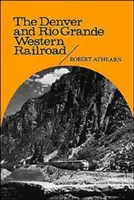 The Denver and Rio Grande Western Railroad

ROBERT ATHEARN